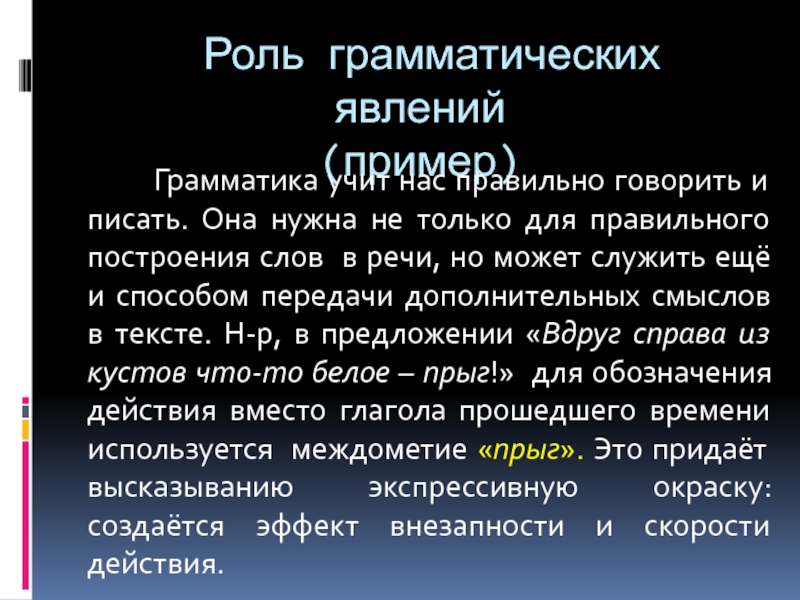 Роль грамматических явлений (пример)

Грамматика учит нас правильно говорить и писать. Она нужна не только для правильного построения слов в речи, но может служить ещё и способом передачи дополнительных смыслов в тексте. Н-р, в предложении «Вдруг справа из кустов что-то белое – прыг!» для обозначения действия вместо глагола прошедшего времени используется междометие «прыг». Это придаёт высказыванию экспрессивную окраску: создаётся эффект внезапности и скорости действия.